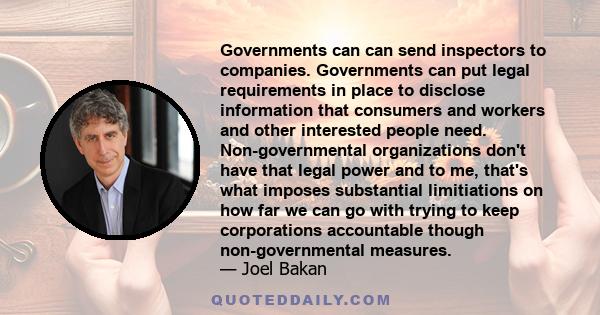 Governments can can send inspectors to companies. Governments can put legal requirements in place to disclose information that consumers and workers and other interested people need. Non-governmental organizations don't have that legal power and to me, that's what imposes substantial limitiations on how far we can go with trying to keep corporations accountable though non-governmental measures.
— Joel Bakan

QUOTEDDAILY.COM